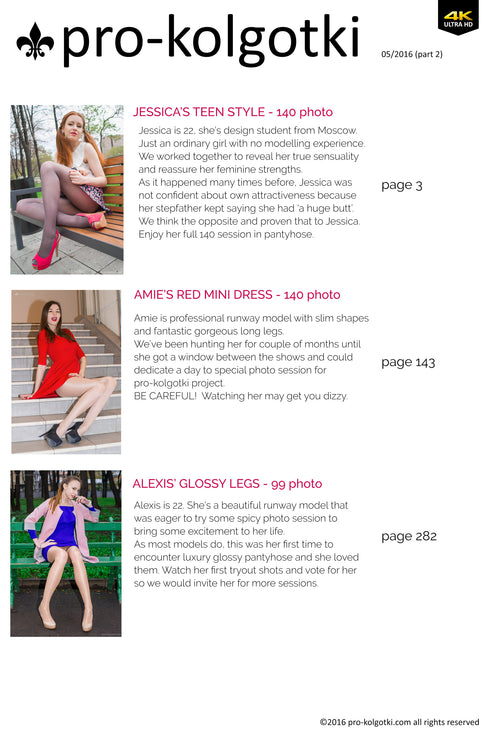 4K
ULTRA HD

pro-kolgotki

05/2016 (part 2)

JESSICA'S TEEN STYLE - 140 photo

Jessica is 22, she's design student from Moscow. Just an ordinary girl with no modelling experience. We worked together to reveal her true sensuality and reassure her feminine strengths.
As it happened many times before, Jessica was not confident about own attractiveness because her stepfather kept saying she had 'a huge butt'. We think the opposite and proven that to Jessica. Enjoy her full 140 session in pantyhose.

page 3

AMIE'S RED MINI DRESS - 140 photo

Amie is professional runway model with slim shapes and fantastic gorgeous long legs.
We've been hunting her for couple of months until she got a window between the shows and could dedicate a day to special photo session for pro-kolgotki project.
BE CAREFUL! Watching her may get you dizzy.

page 143

ALEXIS' GLOSSY LEGS - 99 photo

Alexis is 22. She's a beautiful runway model that was eager to try some spicy photo session to bring some excitement to her life.
As most models do, this was her first time to encounter luxury glossy pantyhose and she loved them. Watch her first tryout shots and vote for her so we would invite her for more sessions.

page 282

©2016 pro-kolgotki.com all rights reserved